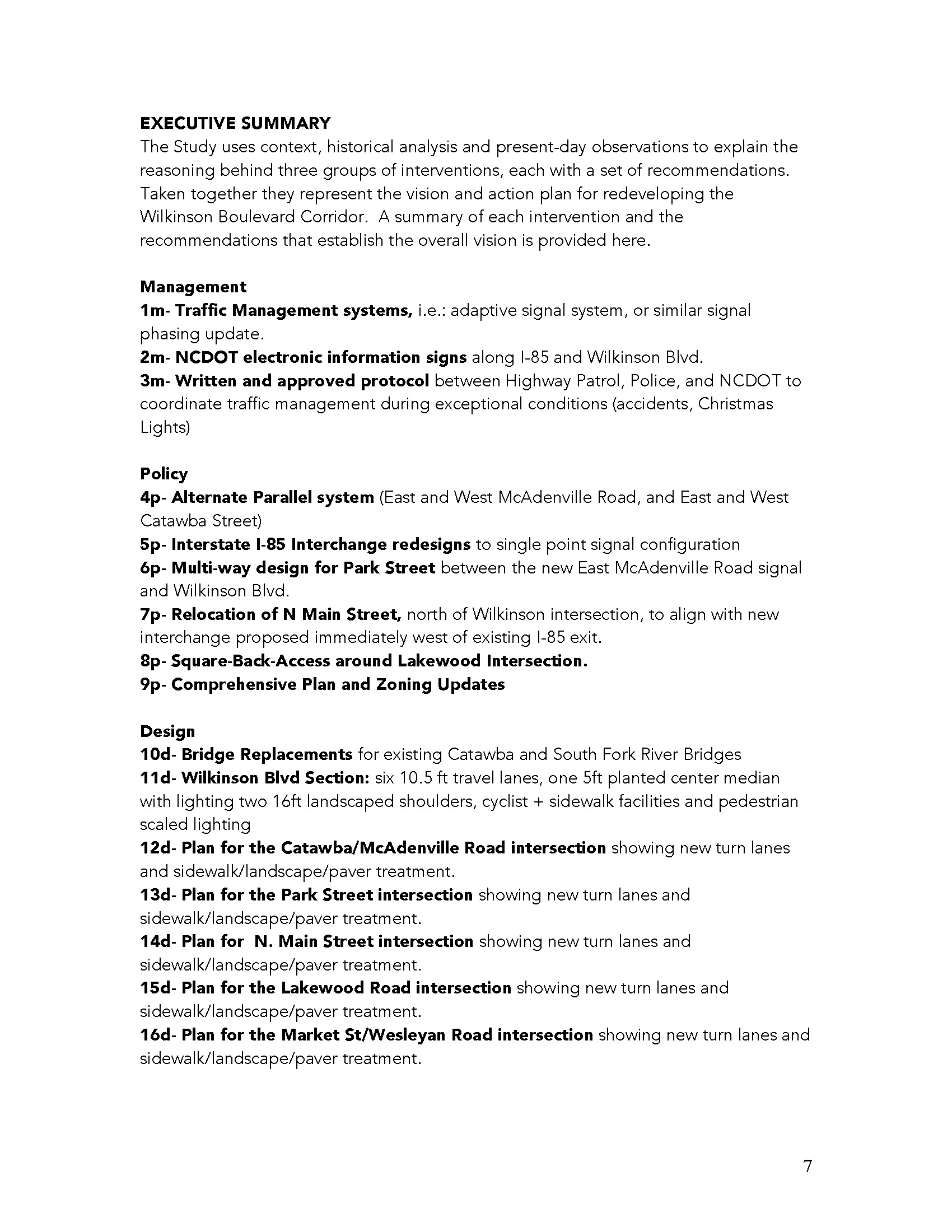 EXECUTIVE SUMMARY
The Study uses context, historical analysis and present-day observations to explain the reasoning behind three groups of interventions, each with a set of recommendations. Taken together they represent the vision and action plan for redeveloping the Wilkinson Boulevard Corridor. A summary of each intervention and the recommendations that establish the overall vision is provided here.

Management
1m- Traffic Management systems, i.e.: adaptive signal system, or similar signal phasing update.
2m- NCDOT electronic information signs along I-85 and Wilkinson Blvd.
3m- Written and approved protocol between Highway Patrol, Police, and NCDOT to coordinate traffic management during exceptional conditions (accidents, Christmas Lights)

Policy
4p- Alternate Parallel system (East and West McAdenville Road, and East and West Catawba Street)
5p- Interstate I-85 Interchange redesigns to single point signal configuration
6p- Multi-way design for Park Street between the new East McAdenville Road signal and Wilkinson Blvd.
7p- Relocation of N Main Street, north of Wilkinson intersection, to align with new interchange proposed immediately west of existing I-85 exit.
8p- Square-Back-Access around Lakewood Intersection.
9p- Comprehensive Plan and Zoning Updates

Design
10d- Bridge Replacements for existing Catawba and South Fork River Bridges
11d- Wilkinson Blvd Section: six 10.5 ft travel lanes, one 5ft planted center median with lighting two 16ft landscaped shoulders, cyclist + sidewalk facilities and pedestrian scaled lighting
12d- Plan for the Catawba/McAdenville Road intersection showing new turn lanes and sidewalk/landscape/paver treatment.
13d- Plan for the Park Street intersection showing new turn lanes and sidewalk/landscape/paver treatment.
14d- Plan for N. Main Street intersection showing new turn lanes and sidewalk/landscape/paver treatment.
15d- Plan for the Lakewood Road intersection showing new turn lanes and sidewalk/landscape/paver treatment.
16d- Plan for the Market St/Wesleyan Road intersection showing new turn lanes and sidewalk/landscape/paver treatment.

7